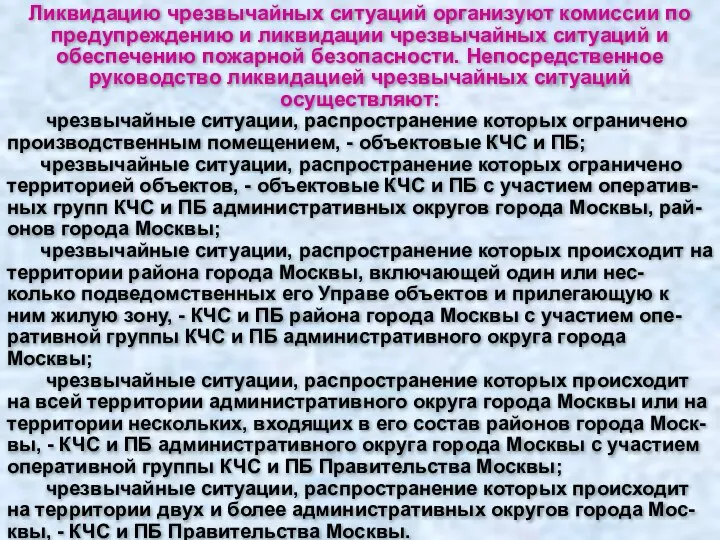 Ликвидацию чрезвычайных ситуаций организуют комиссии по предупреждению и ликвидации чрезвычайных ситуаций и обеспечению пожарной безопасности. Непосредственное руководство ликвидацией чрезвычайных ситуаций осуществляют:

чрезвычайные ситуации, распространение которых ограничено производственным помещением, - объектовые КЧС и ПБ;

чрезвычайные ситуации, распространение которых ограничено территорией объектов, - объектовые КЧС и ПБ с участием оперативных групп КЧС и ПБ административных округов города Москвы, районов города Москвы;

чрезвычайные ситуации, распространение которых происходит на территории района города Москвы, включающей один или несколько подведомственных его Управе объектов и прилегающую к ним жилую зону, - КЧС и ПБ района города Москвы с участием оперативной группы КЧС и ПБ административного округа города Москвы;

чрезвычайные ситуации, распространение которых происходит на всей территории административного округа города Москвы или на территории нескольких, входящих в его состав районов города Москвы, - КЧС и ПБ административного округа города Москвы с участием оперативной группы КЧС и ПБ Правительства Москвы;

чрезвычайные ситуации, распространение которых происходит на территории двух и более административных округов города Москвы, - КЧС и ПБ Правительства Москвы.